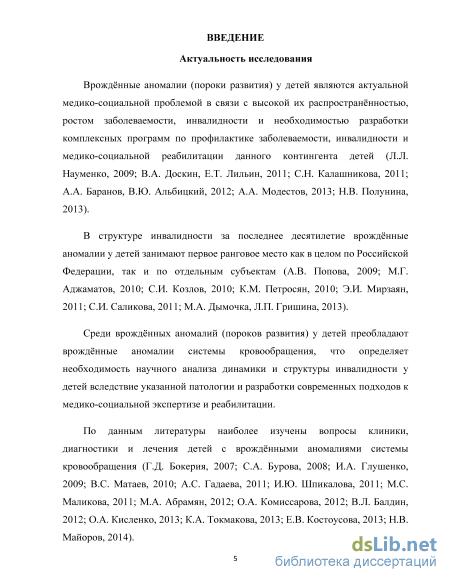 ВВЕДЕНИЕ

Актуальность исследования

Врождённые аномалии (пороки развития) у детей являются актуальной медико-социальной проблемой в связи с высокой их распространённостью, ростом заболеваемости, инвалидности и необходимостью разработки комплексных программ по профилактике заболеваемости, инвалидности и медико-социальной реабилитации данного контингента детей (Л.Л. Науменко, 2009; В.А. Доскин, Е.Т. Лильин, 2011; С.Н. Калашникова, 2011; А.А. Баранов, В.Ю. Альбицкий, 2012; А.А. Модестов, 2013; Н.В. Полунина, 2013).

В структуре инвалидности за последнее десятилетие врождённые аномалии у детей занимают первое ранговое место как в целом по Российской Федерации, так и по отдельным субъектам (А.В. Попова, 2009; М.Г. Аджаматов, 2010; С.И. Козлов, 2010; К.М. Петросян, 2010; Э.И. Мирзаян, 2011; С.И. Саликова, 2011; М.А. Дымочка, Л.П. Гришина, 2013).

Среди врождённых аномалий (пороков развития) у детей преобладают врождённые аномалии системы кровообращения, что определяет необходимость научного анализа динамики и структуры инвалидности у детей вследствие указанной патологии и разработки современных подходов к медико-социальной экспертизе и реабилитации.

По данным литературы наиболее изучены вопросы клиники, диагностики и лечения детей с врождёнными аномалиями системы кровообращения (Г.Д. Бокерия, 2007; С.А. Бурова, 2008; И.А. Глушенко, 2009; В.С. Матаев, 2010; А.С. Гадаева, 2011; И.Ю. Шпикалова, 2011; М.С. Маликова, 2011; М.А. Абрамян, 2012; О.А. Комиссарова, 2012; В.Л. Балдин, 2012; О.А. Кисленко, 2013; К.А. Токмакова, 2013; Е.В. Костоусова, 2013; Н.В. Майоров, 2014).

5

dsLib.net
библиотека диссертаций